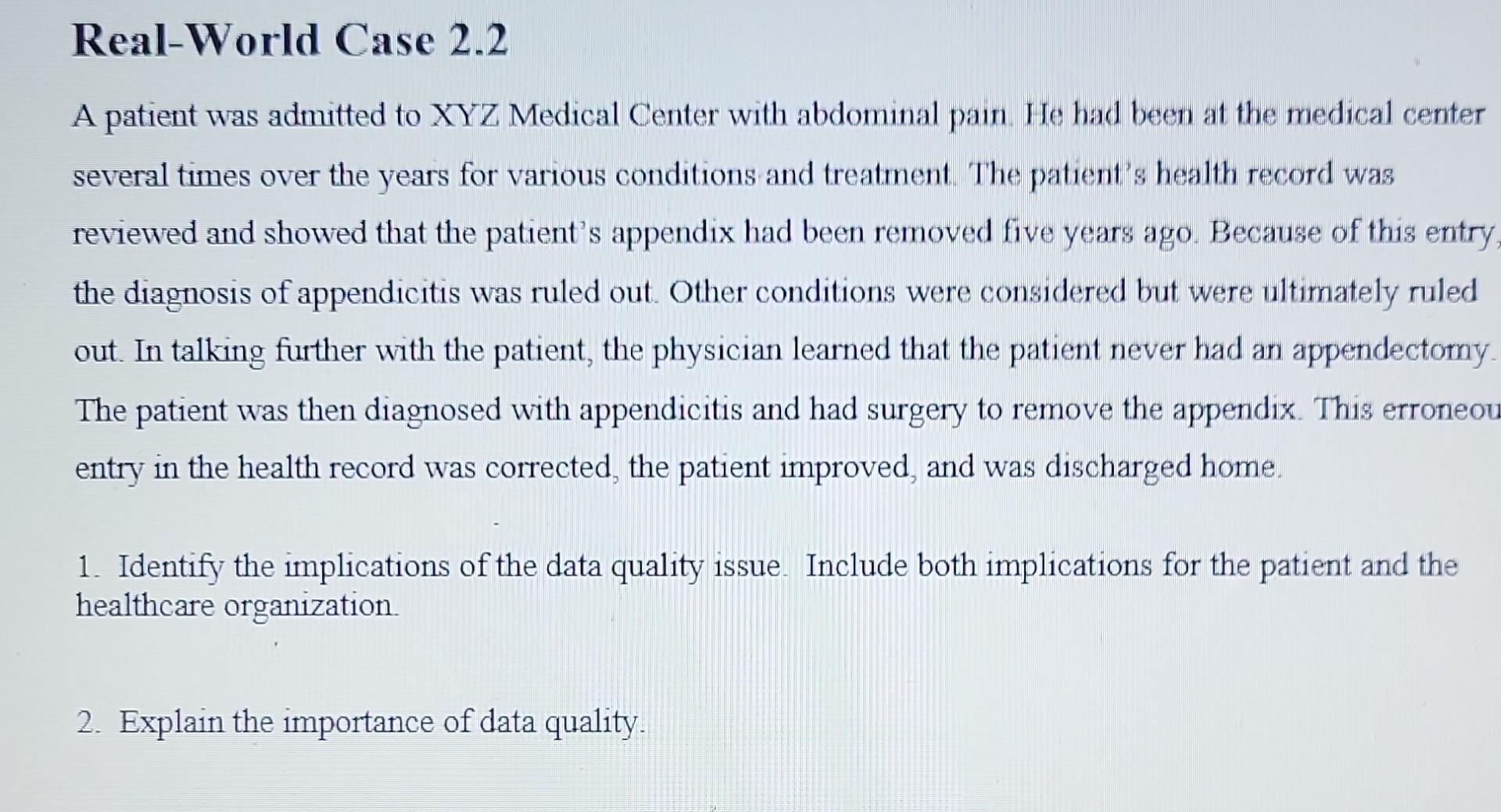 Real-World Case 2.2

A patient was admitted to XYZ Medical Center with abdominal pain. He had been at the medical center several times over the years for various conditions and treatment. The patient's health record was reviewed and showed that the patient's appendix had been removed five years ago. Because of this entry, the diagnosis of appendicitis was ruled out. Other conditions were considered but were ultimately ruled out. In talking further with the patient, the physician learned that the patient never had an appendectomy. The patient was then diagnosed with appendicitis and had surgery to remove the appendix. This erroneou entry in the health record was corrected, the patient improved, and was discharged home.

1. Identify the implications of the data quality issue. Include both implications for the patient and the healthcare organization.

2. Explain the importance of data quality.